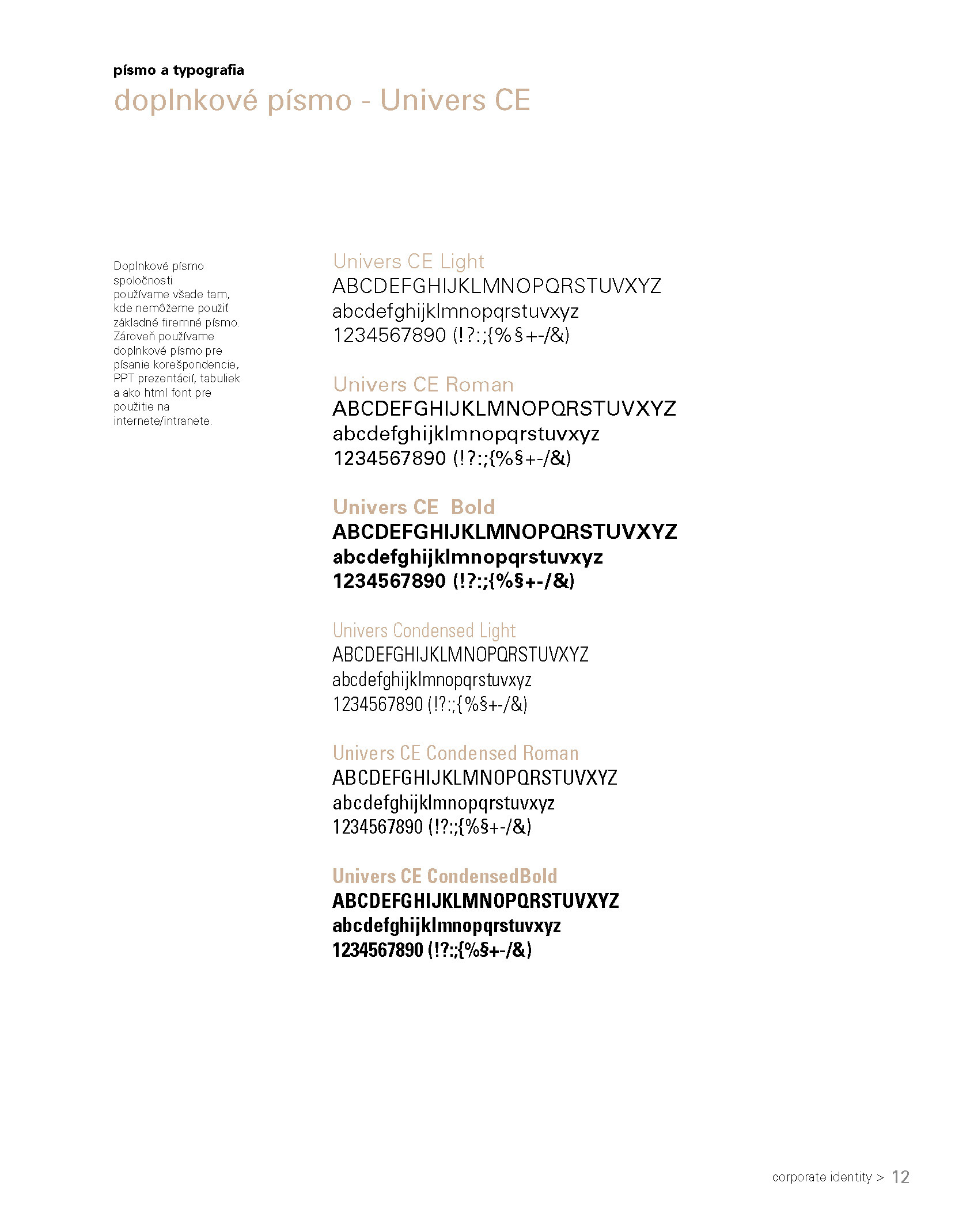 písmo a typografia

doplnkové písmo - Univers CE

Doplnkové písmo spoločnosti používame všade tam, kde nemôžeme použiť základné firemné písmo. Zároveň používame doplnkové písmo pre písanie korešpondencie, PPT prezentácií, tabuliek a ako html font pre použitie na internete/intranete.

Univers CE Light
ABCDEFGHIJKLMNOPQRSTUVXYZ
abcdefghijklmnopqrstuvxyz
1234567890 (!?:;{%§+-/&)

Univers CE Roman
ABCDEFGHIJKLMNOPQRSTUVXYZ
abcdefghijklmnopqrstuvxyz
1234567890 (!?:;{%§+-/&)

Univers CE Bold
ABCDEFGHIJKLMNOPQRSTUVXYZ
abcdefghijklmnopqrstuvxyz
1234567890 (!?:;{%§+-/&)

Univers Condensed Light
ABCDEFGHIJKLMNOPQRSTUVXYZ
abcdefghijklmnopqrstuvxyz
1234567890 (!?:;{%§+-/&)

Univers CE Condensed Roman
ABCDEFGHIJKLMNOPQRSTUVXYZ
abcdefghijklmnopqrstuvxyz
1234567890 (!?:;{%§+-/&)

Univers CE CondensedBold
ABCDEFGHIJKLMNOPQRSTUVXYZ
abcdefghijklmnopqrstuvxyz
1234567890 (!?:;{%§+-/&)

corporate identity > 12